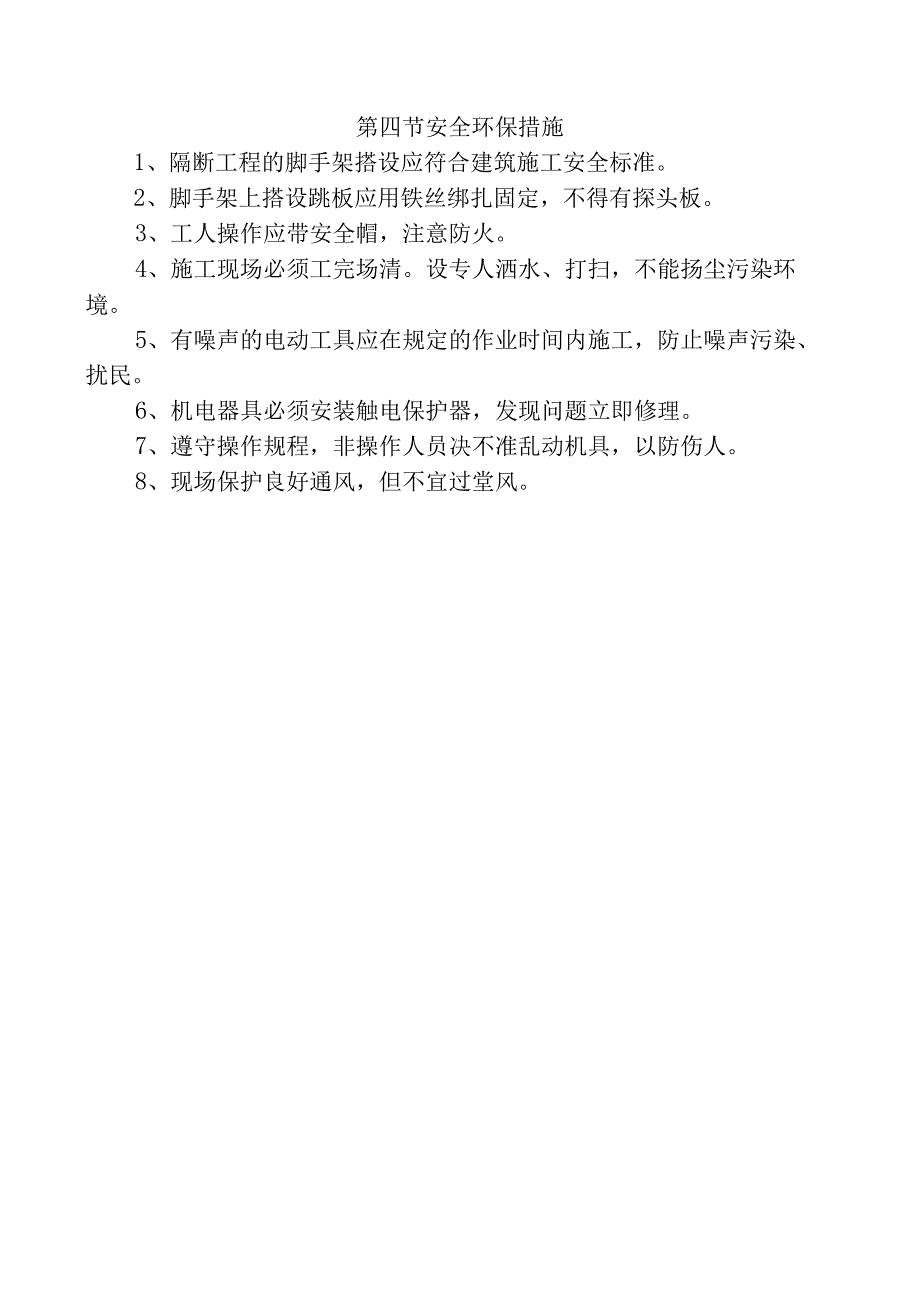 第四节安全环保措施

1、隔断工程的脚手架搭设应符合建筑施工安全标准。

2、脚手架上搭设跳板应用铁丝绑扎固定，不得有探头板。

3、工人操作应带安全帽，注意防火。

4、施工现场必须工完场清。设专人洒水、打扫，不能扬尘污染环境。

5、有噪声的电动工具应在规定的作业时间内施工，防止噪声污染、扰民。

6、机电器具必须安装触电保护器，发现问题立即修理。

7、遵守操作规程，非操作人员决不准乱动机具，以防伤人。

8、现场保护良好通风，但不宜过堂风。